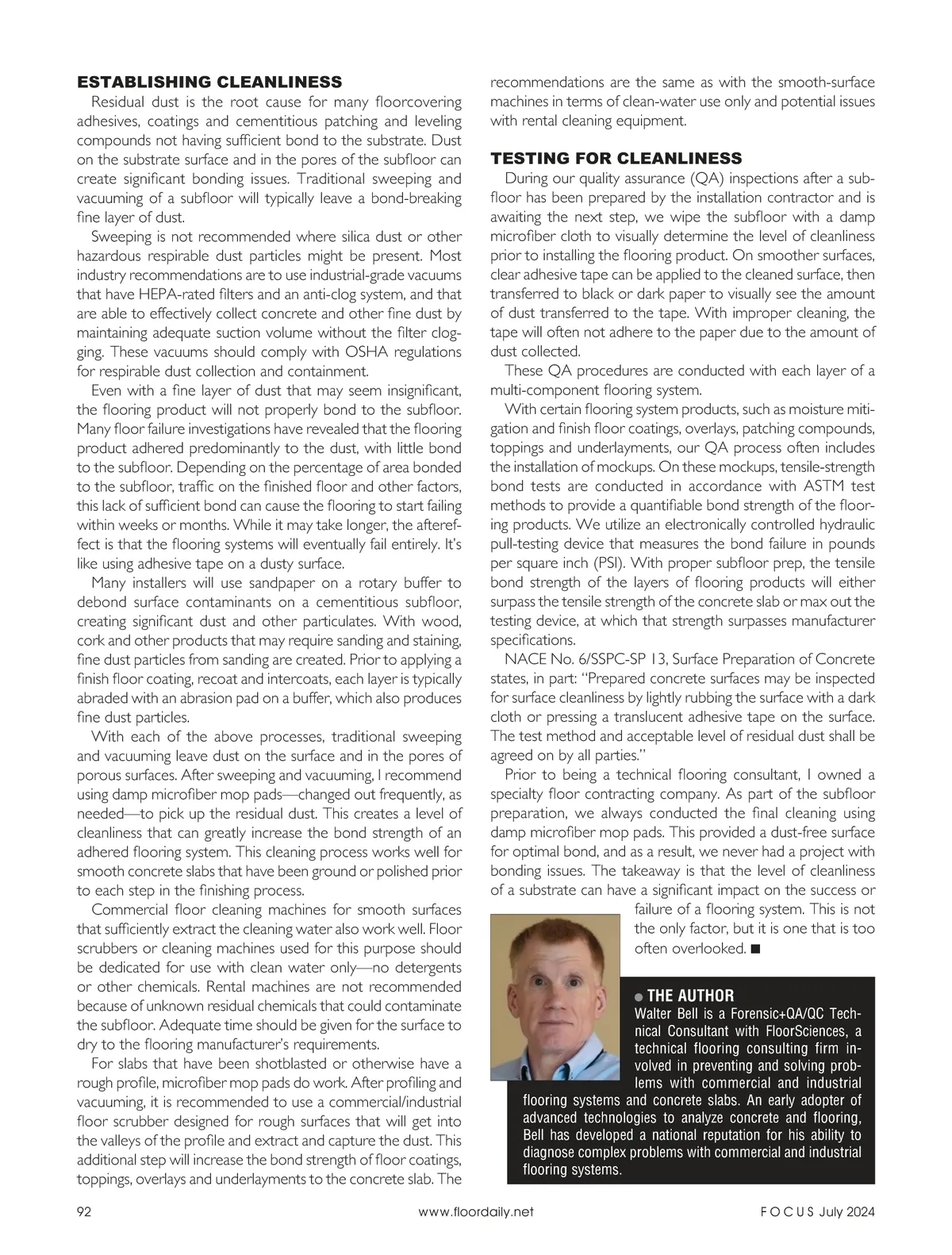 ESTABLISHING CLEANLINESS

Residual dust is the root cause for many floorcovering adhesives, coatings and cementitious patching and leveling compounds not having sufficient bond to the substrate. Dust on the substrate surface and in the pores of the subfloor can create significant bonding issues. Traditional sweeping and vacuuming of a subfloor will typically leave a bond-breaking fine layer of dust.

Sweeping is not recommended where silica dust or other hazardous respirable dust particles might be present. Most industry recommendations are to use industrial-grade vacuums that have HEPA-rated filters and an anti-clog system, and that are able to effectively collect concrete and other fine dust by maintaining adequate suction volume without the filter clogging. These vacuums should comply with OSHA regulations for respirable dust collection and containment.

Even with a fine layer of dust that may seem insignificant, the flooring product will not properly bond to the subfloor. Many floor failure investigations have revealed that the flooring product adhered predominantly to the dust, with little bond to the subfloor. Depending on the percentage of area bonded to the subfloor, traffic on the finished floor and other factors, this lack of sufficient bond can cause the flooring to start failing within weeks or months. While it may take longer, the aftereffect is that the flooring systems will eventually fail entirely. It's like using adhesive tape on a dusty surface.

Many installers will use sandpaper on a rotary buffer to debond surface contaminants on a cementitious subfloor, creating significant dust and other particulates. With wood, cork and other products that may require sanding and staining, fine dust particles from sanding are created. Prior to applying a finish floor coating, recoat and intercoats, each layer is typically abraded with an abrasion pad on a buffer, which also produces fine dust particles.

With each of the above processes, traditional sweeping and vacuuming leave dust on the surface and in the pores of porous surfaces. After sweeping and vacuuming, I recommend using damp microfiber mop pads—changed out frequently, as needed—to pick up the residual dust. This creates a level of cleanliness that can greatly increase the bond strength of an adhered flooring system. This cleaning process works well for smooth concrete slabs that have been ground or polished prior to each step in the finishing process.

Commercial floor cleaning machines for smooth surfaces that sufficiently extract the cleaning water also work well. Floor scrubbers or cleaning machines used for this purpose should be dedicated for use with clean water only—no detergents or other chemicals. Rental machines are not recommended because of unknown residual chemicals that could contaminate the subfloor. Adequate time should be given for the surface to dry to the flooring manufacturer's requirements.

For slabs that have been shotblasted or otherwise have a rough profile, microfiber mop pads do work. After profiling and vacuuming, it is recommended to use a commercial/industrial floor scrubber designed for rough surfaces that will get into the valleys of the profile and extract and capture the dust. This additional step will increase the bond strength of floor coatings, toppings, overlays and underlayments to the concrete slab. The recommendations are the same as with the smooth-surface machines in terms of clean-water use only and potential issues with rental cleaning equipment.

TESTING FOR CLEANLINESS

During our quality assurance (QA) inspections after a subfloor has been prepared by the installation contractor and is awaiting the next step, we wipe the subfloor with a damp microfiber cloth to visually determine the level of cleanliness prior to installing the flooring product. On smoother surfaces, clear adhesive tape can be applied to the cleaned surface, then transferred to black or dark paper to visually see the amount of dust transferred to the tape. With improper cleaning, the tape will often not adhere to the paper due to the amount of dust collected.

These QA procedures are conducted with each layer of a multi-component flooring system.

With certain flooring system products, such as moisture mitigation and finish floor coatings, overlays, patching compounds, toppings and underlayments, our QA process often includes the installation of mockups. On these mockups, tensile-strength bond tests are conducted in accordance with ASTM test methods to provide a quantifiable bond strength of the flooring products. We utilize an electronically controlled hydraulic pull-testing device that measures the bond failure in pounds per square inch (PSI). With proper subfloor prep, the tensile bond strength of the layers of flooring products will either surpass the tensile strength of the concrete slab or max out the testing device, at which that strength surpasses manufacturer specifications.

NACE No. 6/SSPC-SP 13, Surface Preparation of Concrete states, in part: "Prepared concrete surfaces may be inspected for surface cleanliness by lightly rubbing the surface with a dark cloth or pressing a translucent adhesive tape on the surface. The test method and acceptable level of residual dust shall be agreed on by all parties."

Prior to being a technical flooring consultant, I owned a specialty floor contracting company. As part of the subfloor preparation, we always conducted the final cleaning using damp microfiber mop pads. This provided a dust-free surface for optimal bond, and as a result, we never had a project with bonding issues. The takeaway is that the level of cleanliness of a substrate can have a significant impact on the success or failure of a flooring system. This is not the only factor, but it is one that is too often overlooked. ■

● THE AUTHOR
Walter Bell is a Forensic+QA/QC Technical Consultant with FloorSciences, a technical flooring consulting firm involved in preventing and solving problems with commercial and industrial flooring systems and concrete slabs. An early adopter of advanced technologies to analyze concrete and flooring, Bell has developed a national reputation for his ability to diagnose complex problems with commercial and industrial flooring systems.

92 www.floordaily.net FOCUS July 2024